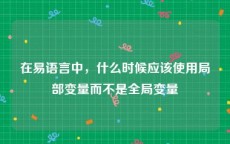 在易语言中，什么时候应该使用局部变量而不是全局变量